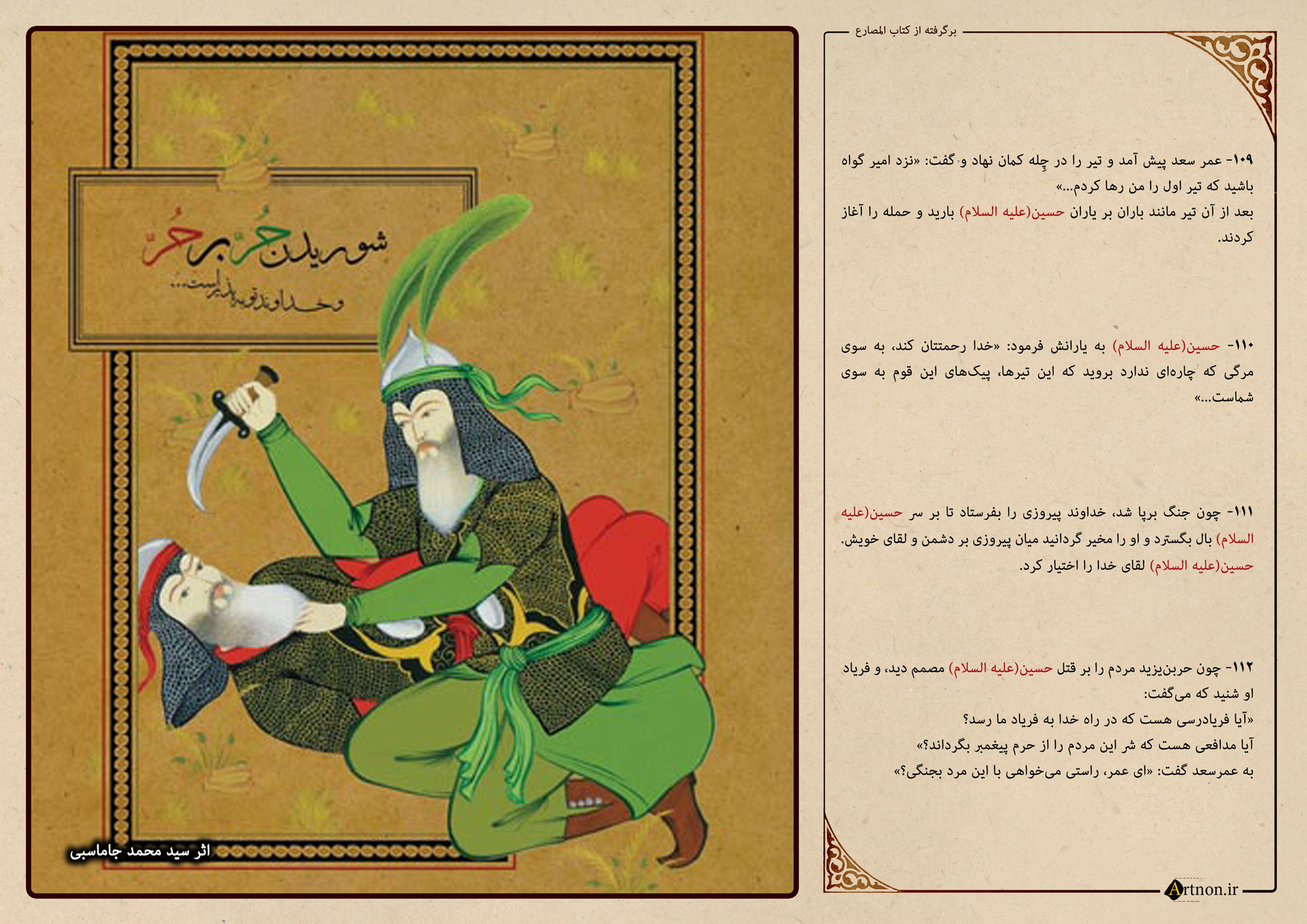 برگرفته از کتاب المصارع

۱۰۹- عمر سعد پیش آمد و تیر را در چله کمان نهاد و گفت: «نزد امیر گواه باشید که تیر اول را من رها کردم...»
بعد از آن تیر مانند باران بر یاران حسین(علیه السلام) بارید و حمله را آغاز کردند.

۱۱۰- حسین(علیه السلام) به یارانش فرمود: «خدا رحمتتان کند، به سوی مرگی که چاره‌ای ندارد بروید که این تیرها، پیک‌های این قوم به سوی شماست...»

۱۱۱- چون جنگ برپا شد، خداوند پیروزی را بفرستاد تا بر سر حسین(علیه السلام) بال بگسترد و او را مخیر گردانید میان پیروزی بر دشمن و لقای خویش. حسین(علیه السلام) لقای خدا را اختیار کرد.

۱۱۲- چون حربن‌یزید مردم را بر قتل حسین(علیه السلام) مصمم دید، و فریاد او شنید که می‌گفت:
«آیا فریادرسی هست که در راه خدا به فریاد ما رسد؟
آیا مدافعی هست که شر این مردم را از حرم پیغمبر بگرداند؟»
به عمرسعد گفت: «ای عمر، راستی می‌خواهی با این مرد بجنگی؟»

Artnon.ir

شوریدن حُر بر حُر
و خداوند توبه پذیر است...

اثر سید محمد جاماسبی